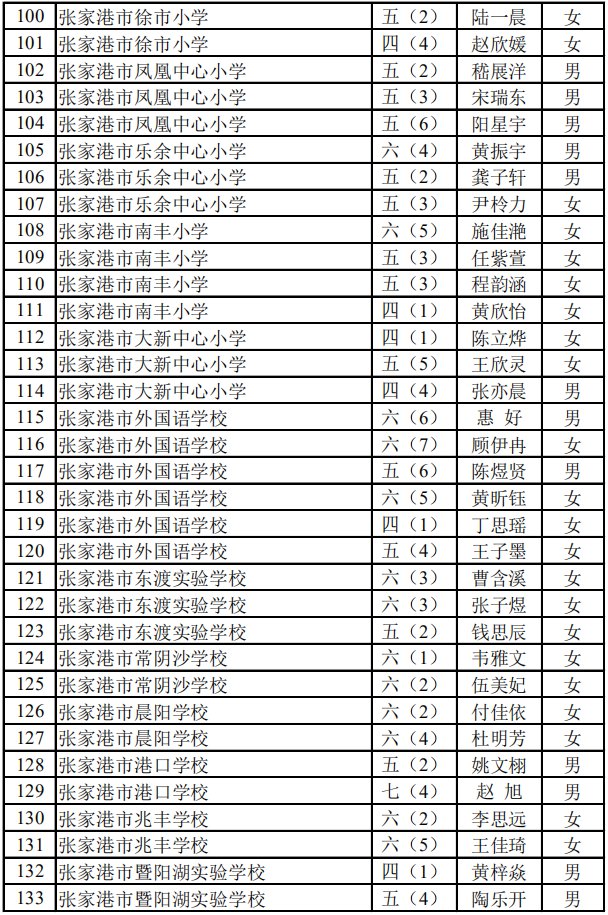 | 100 | 张家港市徐市小学 | 五（2） | 陆一晨 | 女 |
|---|---|---|---|---|
| 101 | 张家港市徐市小学 | 四（4） | 赵欣媛 | 女 |
| 102 | 张家港市凤凰中心小学 | 五（2） | 嵇展洋 | 男 |
| 103 | 张家港市凤凰中心小学 | 五（3） | 宋瑞东 | 男 |
| 104 | 张家港市凤凰中心小学 | 五（6） | 阳星宇 | 男 |
| 105 | 张家港市乐余中心小学 | 六（4） | 黄振宇 | 男 |
| 106 | 张家港市乐余中心小学 | 五（2） | 龚子轩 | 男 |
| 107 | 张家港市乐余中心小学 | 五（3） | 尹柃力 | 女 |
| 108 | 张家港市南丰小学 | 六（5） | 施佳滟 | 女 |
| 109 | 张家港市南丰小学 | 五（3） | 任紫萱 | 女 |
| 110 | 张家港市南丰小学 | 五（3） | 程韵涵 | 女 |
| 111 | 张家港市南丰小学 | 四（1） | 黄欣怡 | 女 |
| 112 | 张家港市大新中心小学 | 四（1） | 陈立烨 | 女 |
| 113 | 张家港市大新中心小学 | 五（5） | 王欣灵 | 女 |
| 114 | 张家港市大新中心小学 | 四（4） | 张亦晨 | 男 |
| 115 | 张家港市外国语学校 | 六（6） | 惠 好 | 男 |
| 116 | 张家港市外国语学校 | 六（7） | 顾伊冉 | 女 |
| 117 | 张家港市外国语学校 | 五（6） | 陈煜贤 | 男 |
| 118 | 张家港市外国语学校 | 六（5） | 黄昕钰 | 女 |
| 119 | 张家港市外国语学校 | 四（1） | 丁思瑶 | 女 |
| 120 | 张家港市外国语学校 | 五（4） | 王子墨 | 女 |
| 121 | 张家港市东渡实验学校 | 六（3） | 曹含溪 | 女 |
| 122 | 张家港市东渡实验学校 | 六（3） | 张子煜 | 女 |
| 123 | 张家港市东渡实验学校 | 五（2） | 钱思辰 | 女 |
| 124 | 张家港市常阴沙学校 | 六（1） | 韦雅文 | 女 |
| 125 | 张家港市常阴沙学校 | 六（2） | 伍美妃 | 女 |
| 126 | 张家港市晨阳学校 | 六（2） | 付佳依 | 女 |
| 127 | 张家港市晨阳学校 | 六（4） | 杜明芳 | 女 |
| 128 | 张家港市港口学校 | 五（2） | 姚文栩 | 男 |
| 129 | 张家港市港口学校 | 七（4） | 赵 旭 | 男 |
| 130 | 张家港市兆丰学校 | 六（2） | 李思远 | 女 |
| 131 | 张家港市兆丰学校 | 六（5） | 王佳琦 | 女 |
| 132 | 张家港市暨阳湖实验学校 | 四（1） | 黄梓焱 | 男 |
| 133 | 张家港市暨阳湖实验学校 | 五（4） | 陶乐开 | 男 |